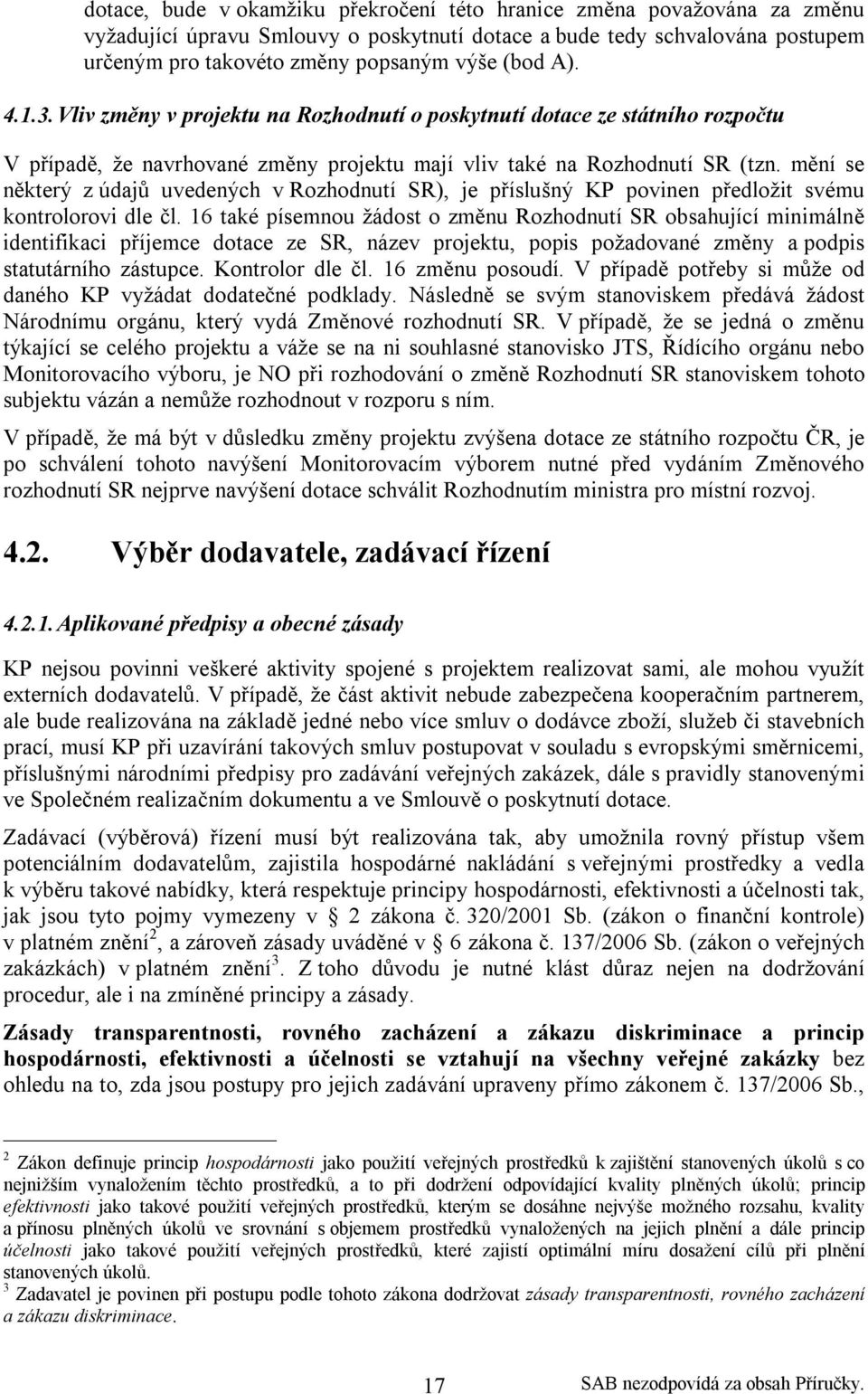 dotace, bude v okamžiku překročení této hranice změna považována za změnu vyžadující úpravu Smlouvy o poskytnutí dotace a bude tedy schvalována postupem určeným pro takovéto změny popsaným výše (bod A).

4.1.3. Vliv změny v projektu na Rozhodnutí o poskytnutí dotace ze státního rozpočtu

V případě, že navrhované změny projektu mají vliv také na Rozhodnutí SR (tzn. mění se některý z údajů uvedených v Rozhodnutí SR), je příslušný KP povinen předložit svému kontrolorovi dle čl. 16 také písemnou žádost o změnu Rozhodnutí SR obsahující minimálně identifikaci příjemce dotace ze SR, název projektu, popis požadované změny a podpis statutárního zástupce. Kontrolor dle čl. 16 změnu posoudí. V případě potřeby si může od daného KP vyžádat dodatečné podklady. Následně se svým stanoviskem předává žádost Národnímu orgánu, který vydá Změnové rozhodnutí SR. V případě, že se jedná o změnu týkající se celého projektu a váže se na ni souhlasné stanovisko JTS, Řídícího orgánu nebo Monitorovacího výboru, je NO při rozhodování o změně Rozhodnutí SR stanoviskem tohoto subjektu vázán a nemůže rozhodnout v rozporu s ním.

V případě, že má být v důsledku změny projektu zvýšena dotace ze státního rozpočtu ČR, je po schválení tohoto navýšení Monitorovacím výborem nutné před vydáním Změnového rozhodnutí SR nejprve navýšení dotace schválit Rozhodnutím ministra pro místní rozvoj.

4.2. Výběr dodavatele, zadávací řízení

4.2.1. Aplikované předpisy a obecné zásady

KP nejsou povinni veškeré aktivity spojené s projektem realizovat sami, ale mohou využít externích dodavatelů. V případě, že část aktivit nebude zabezpečena kooperačním partnerem, ale bude realizována na základě jedné nebo více smluv o dodávce zboží, služeb či stavebních prací, musí KP při uzavírání takových smluv postupovat v souladu s evropskými směrnicemi, příslušnými národními předpisy pro zadávání veřejných zakázek, dále s pravidly stanovenými ve Společném realizačním dokumentu a ve Smlouvě o poskytnutí dotace.

Zadávací (výběrová) řízení musí být realizována tak, aby umožnila rovný přístup všem potenciálním dodavatelům, zajistila hospodárné nakládání s veřejnými prostředky a vedla k výběru takové nabídky, která respektuje principy hospodárnosti, efektivnosti a účelnosti tak, jak jsou tyto pojmy vymezeny v § 2 zákona č. 320/2001 Sb. (zákon o finanční kontrole) v platném znění$^2$, a zároveň zásady uváděné v § 6 zákona č. 137/2006 Sb. (zákon o veřejných zakázkách) v platném znění$^3$. Z toho důvodu je nutné klást důraz nejen na dodržování procedur, ale i na zmíněné principy a zásady.

Zásady transparentnosti, rovného zacházení a zákazu diskriminace a princip hospodárnosti, efektivnosti a účelnosti se vztahují na všechny veřejné zakázky bez ohledu na to, zda jsou postupy pro jejich zadávání upraveny přímo zákonem č. 137/2006 Sb.,

$^2$ Zákon definuje princip hospodárnosti jako použití veřejných prostředků k zajištění stanovených úkolů s co nejnižším vynaložením těchto prostředků, a to při dodržení odpovídající kvality plněných úkolů; princip efektivnosti jako takové použití veřejných prostředků, kterým se dosáhne nejvýše možného rozsahu, kvality a přínosu plněných úkolů ve srovnání s objemem prostředků vynaložených na jejich plnění a dále princip účelnosti jako takové použití veřejných prostředků, které zajistí optimální míru dosažení cílů při plnění stanovených úkolů.
$^3$ Zadavatel je povinen při postupu podle tohoto zákona dodržovat zásady transparentnosti, rovného zacházení a zákazu diskriminace.

17

SAB nezodpovídá za obsah Příručky.